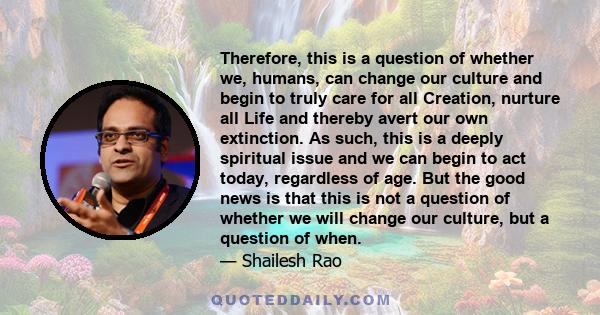 Therefore, this is a question of whether we, humans, can change our culture and begin to truly care for all Creation, nurture all Life and thereby avert our own extinction. As such, this is a deeply spiritual issue and we can begin to act today, regardless of age. But the good news is that this is not a question of whether we will change our culture, but a question of when.
— Shailesh Rao

QUOTEDDAILY.COM